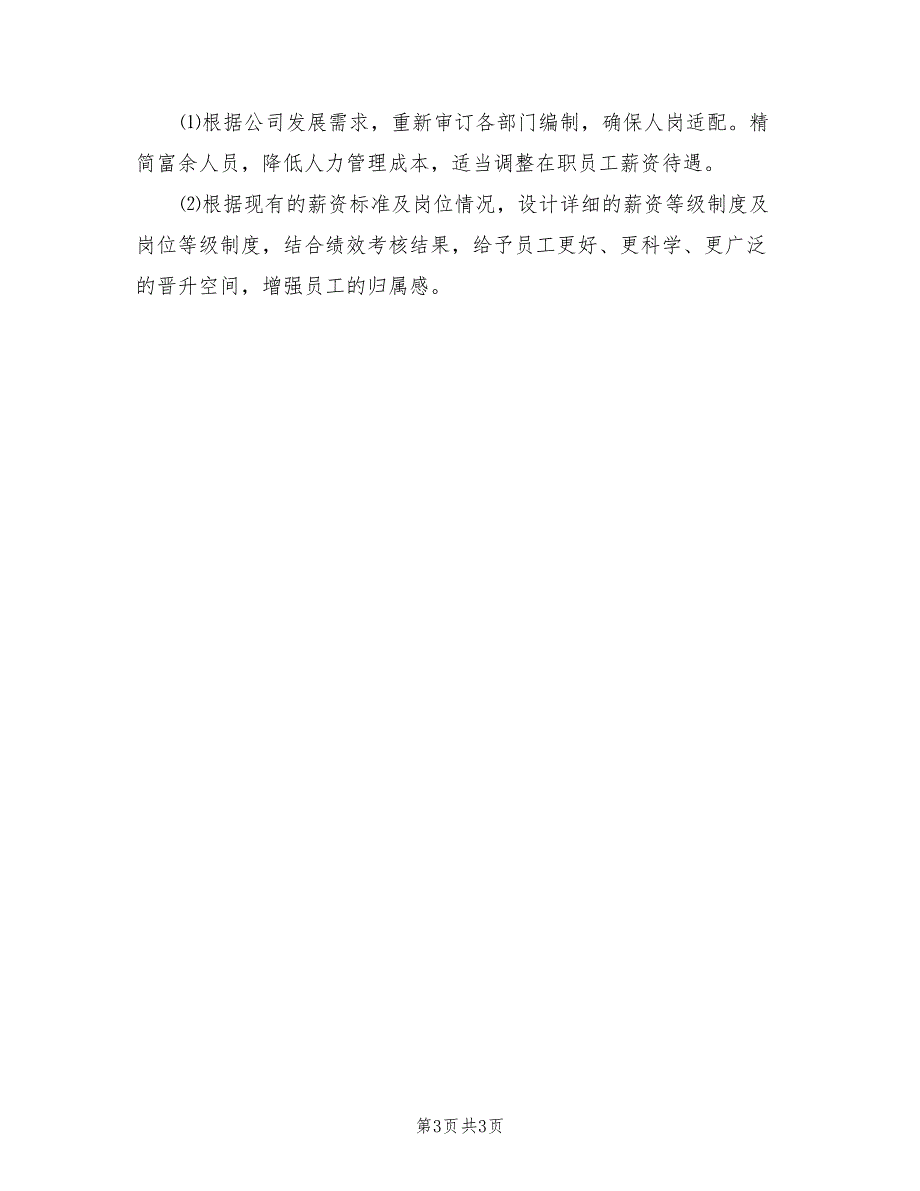 ⑴根据公司发展需求，重新审订各部门编制，确保人岗适配。精简富余人员，降低人力管理成本，适当调整在职员工薪资待遇。

⑵根据现有的薪资标准及岗位情况，设计详细的薪资等级制度及岗位等级制度，结合绩效考核结果，给予员工更好、更科学、更广泛的晋升空间，增强员工的归属感。

第3页 共3页